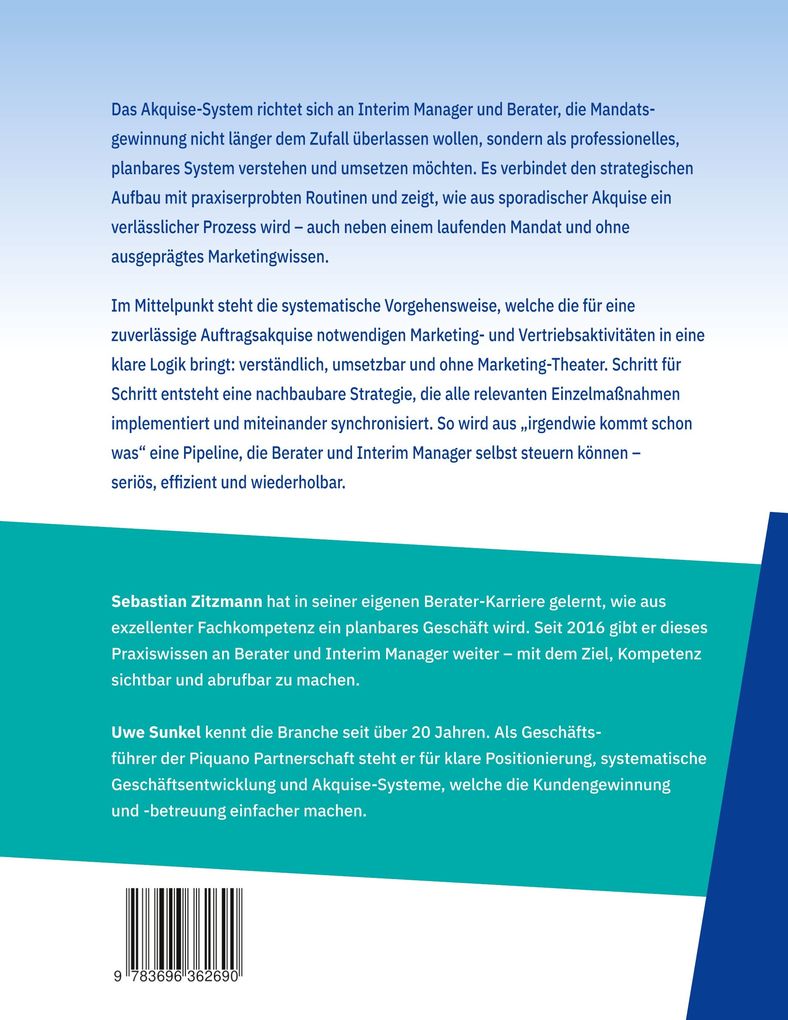 Das Akquise-System richtet sich an Interim Manager und Berater, die Mandatsgewinnung nicht länger dem Zufall überlassen wollen, sondern als professionelles, planbares System verstehen und umsetzen möchten. Es verbindet den strategischen Aufbau mit praxiserprobten Routinen und zeigt, wie aus sporadischer Akquise ein verlässlicher Prozess wird – auch neben einem laufenden Mandat und ohne ausgeprägtes Marketingwissen.

Im Mittelpunkt steht die systematische Vorgehensweise, welche die für eine zuverlässige Auftragsakquise notwendigen Marketing- und Vertriebsaktivitäten in eine klare Logik bringt: verständlich, umsetzbar und ohne Marketing-Theater. Schritt für Schritt entsteht eine nachbaubare Strategie, die alle relevanten Einzelmaßnahmen implementiert und miteinander synchronisiert. So wird aus „irgendwie kommt schon was“ eine Pipeline, die Berater und Interim Manager selbst steuern können – seriös, effizient und wiederholbar.

Sebastian Zitzmann hat in seiner eigenen Berater-Karriere gelernt, wie aus exzellenter Fachkompetenz ein planbares Geschäft wird. Seit 2016 gibt er dieses Praxiswissen an Berater und Interim Manager weiter – mit dem Ziel, Kompetenz sichtbar und abrufbar zu machen.

Uwe Sunkel kennt die Branche seit über 20 Jahren. Als Geschäftsführer der Piquano Partnerschaft steht er für klare Positionierung, systematische Geschäftsentwicklung und Akquise-Systeme, welche die Kundengewinnung und -betreuung einfacher machen.

9 783696 362690